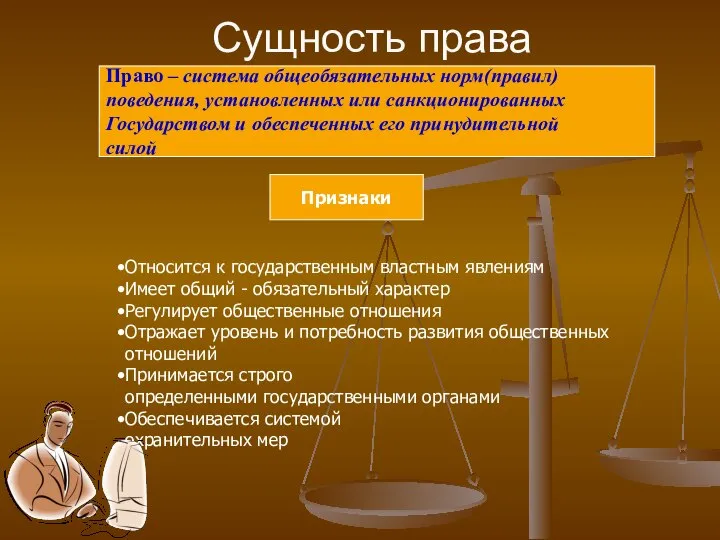 Сущность права

Право – система общеобязательных норм(правил) поведения, установленных или санкционированных Государством и обеспеченных его принудительной силой

Признаки

•Относится к государственным властным явлениям
•Имеет общий - обязательный характер
•Регулирует общественные отношения
•Отражает уровень и потребность развития общественных отношений
•Принимается строго определенными государственными органами
•Обеспечивается системой охранительных мер